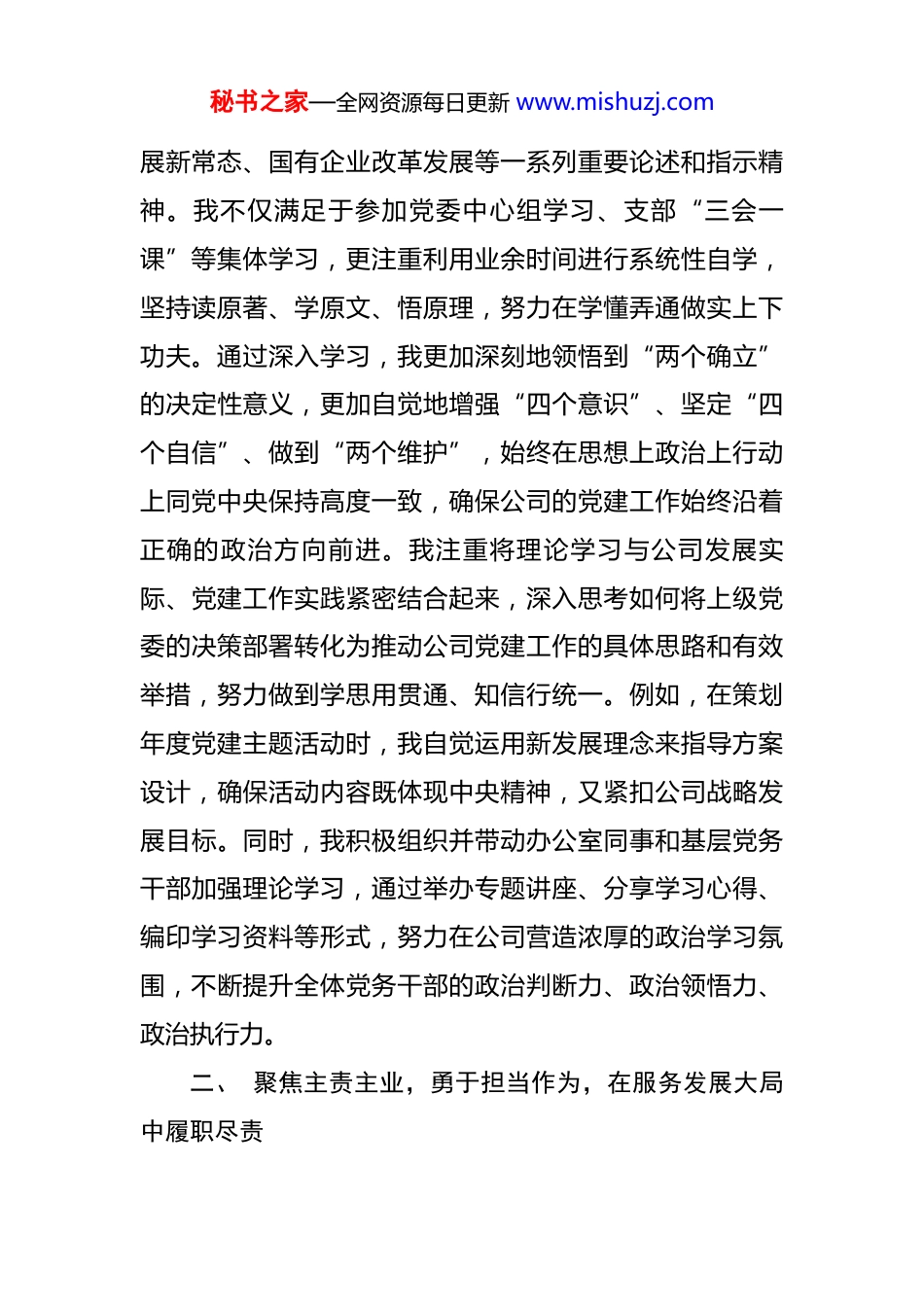 秘书之家—全网资源每日更新 www.mishuzj.com

展新常态、国有企业改革发展等一系列重要论述和指示精神。我不仅满足于参加党委中心组学习、支部“三会一课”等集体学习，更注重利用业余时间进行系统性自学，坚持读原著、学原文、悟原理，努力在学懂弄通做实上下功夫。通过深入学习，我更加深刻地领悟到“两个确立”的决定性意义，更加自觉地增强“四个意识”、坚定“四个自信”、做到“两个维护”，始终在思想上政治上行动上同党中央保持高度一致，确保公司的党建工作始终沿着正确的政治方向前进。我注重将理论学习与公司发展实际、党建工作实践紧密结合起来，深入思考如何将上级党委的决策部署转化为推动公司党建工作的具体思路和有效举措，努力做到学思用贯通、知信行统一。例如，在策划年度党建主题活动时，我自觉运用新发展理念来指导方案设计，确保活动内容既体现中央精神，又紧扣公司战略发展目标。同时，我积极组织并带动办公室同事和基层党务干部加强理论学习，通过举办专题讲座、分享学习心得、编印学习资料等形式，努力在公司营造浓厚的政治学习氛围，不断提升全体党务干部的政治判断力、政治领悟力、政治执行力。

二、 聚焦主责主业，勇于担当作为，在服务发展大局中履职尽责